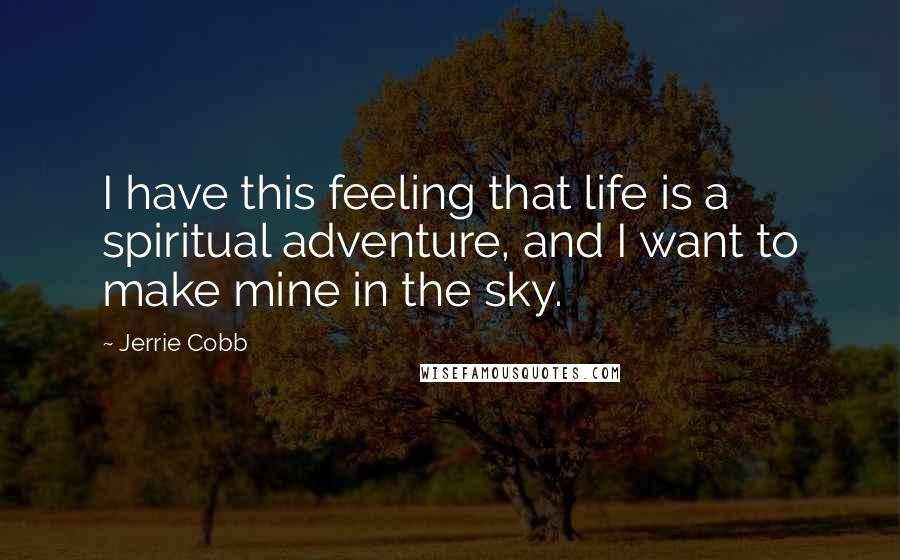 I have this feeling that life is a spiritual adventure, and I want to make mine in the sky.

~ Jerrie Cobb

WISEFAMOUSQUOTES.COM